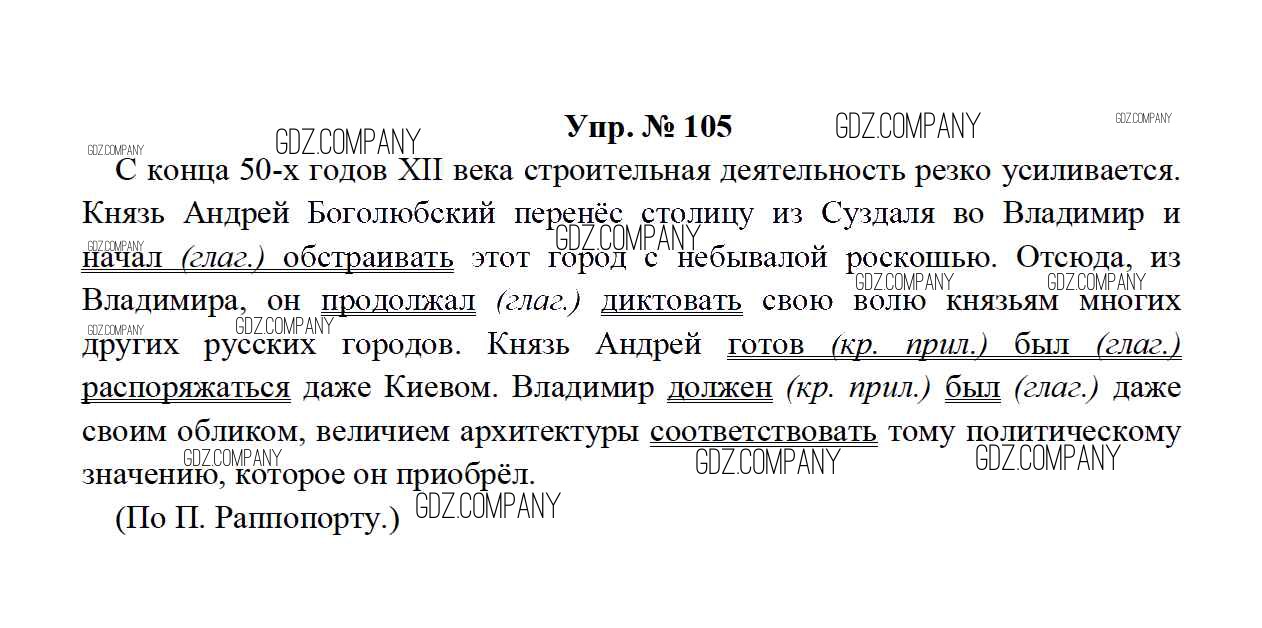 Упр. № 105

С конца 50-х годов XII века строительная деятельность резко усиливается. Князь Андрей Боголюбский перенёс столицу из Суздаля во Владимир и начал (глаг.) обстраивать этот город с небывалой роскошью. Отсюда, из Владимира, он продолжал (глаг.) диктовать свою волю князьям многих других русских городов. Князь Андрей готов (кр. прил.) был (глаг.) распоряжаться даже Киевом. Владимир должен (кр. прил.) был (глаг.) даже своим обликом, величием архитектуры соответствовать тому политическому значению, которое он приобрёл.

(По П. Раппопорту.)

GDZ.COMPANY